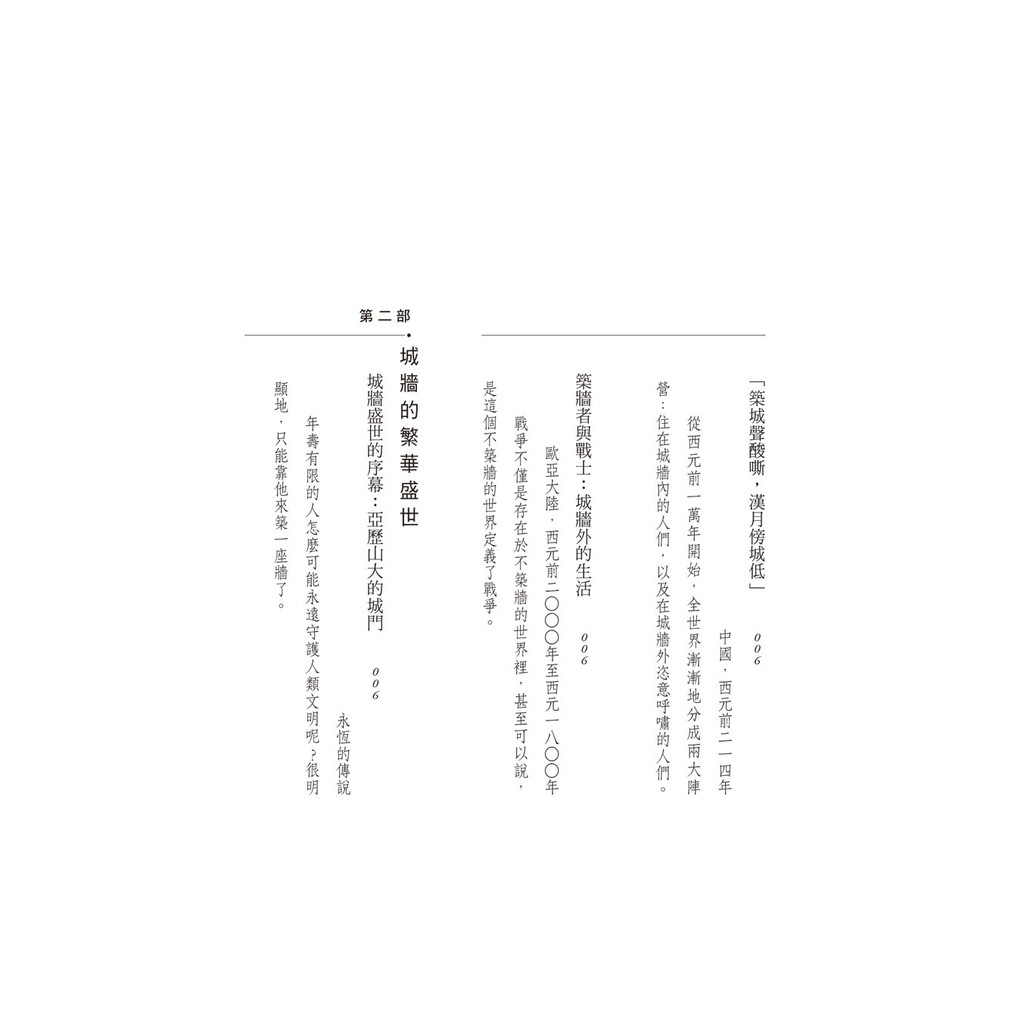 「築城聲酸嘶，漢月傍城低」

006

中國，西元前二一四年

從西元前一萬年開始，全世界漸漸地分成兩大陣營：住在城牆內的人們，以及在城牆外恣意呼嘯的人們。

築牆者與戰士：城牆外的生活

006

歐亞大陸，西元前二〇〇〇年至西元一八〇〇年

戰爭不僅是存在於不築牆的世界裡，甚至可以說，是這個不築牆的世界定義了戰爭。

第二部

城牆的繁華盛世

城牆盛世的序幕：亞歷山大的城門

006

永恆的傳說

年壽有限的人怎麼可能永遠守護人類文明呢？很明顯地，只能靠他來築一座牆了。